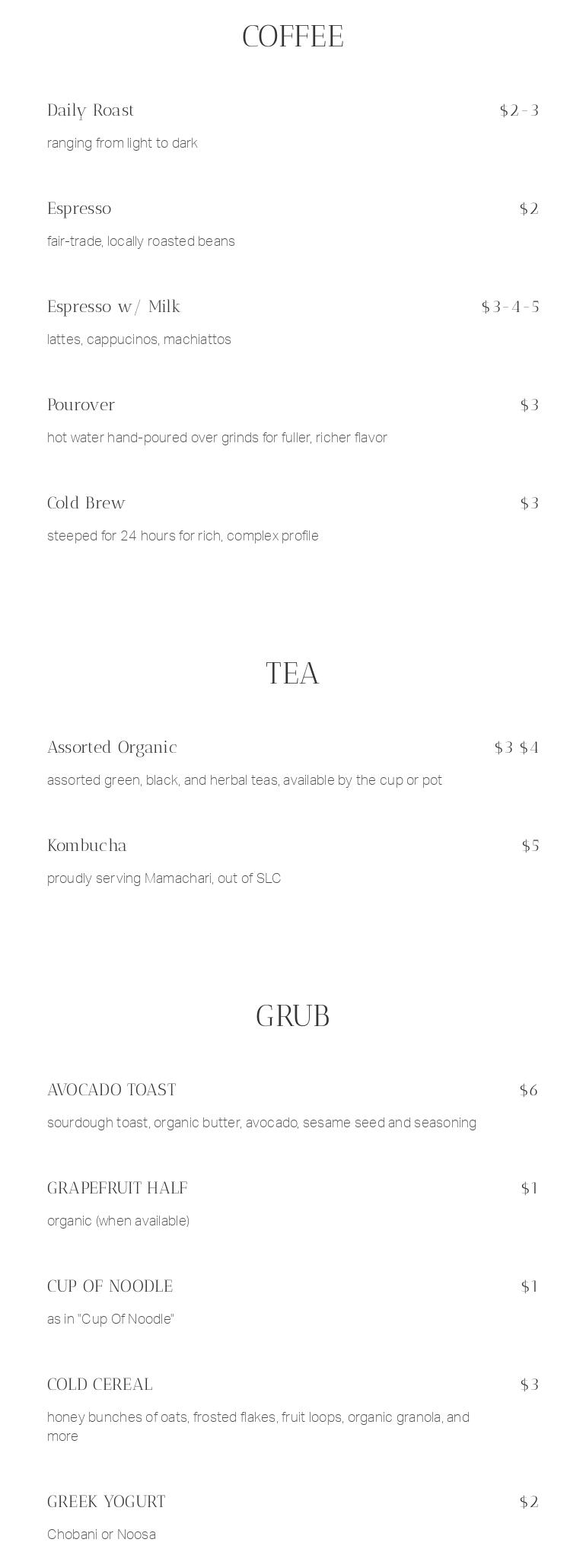 COFFEE

Daily Roast $2-3

ranging from light to dark

Espresso $2

fair-trade, locally roasted beans

Espresso w/ Milk $3-4-5

lattes, cappucinos, machiattos

Pourover $3

hot water hand-poured over grinds for fuller, richer flavor

Cold Brew $3

steeped for 24 hours for rich, complex profile

TEA

Assorted Organic $3 $4

assorted green, black, and herbal teas, available by the cup or pot

Kombucha $5

proudly serving Mamachari, out of SLC

GRUB

AVOCADO TOAST $6

sourdough toast, organic butter, avocado, sesame seed and seasoning

GRAPEFRUIT HALF $1

organic (when available)

CUP OF NOODLE $1

as in "Cup Of Noodle"

COLD CEREAL $3

honey bunches of oats, frosted flakes, fruit loops, organic granola, and more

GREEK YOGURT $2

Chobani or Noosa